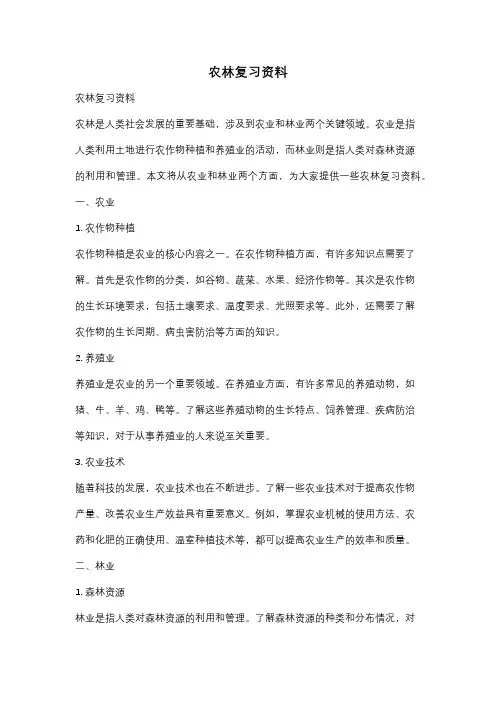 农林复习资料

农林复习资料

农林是人类社会发展的重要基础，涉及到农业和林业两个关键领域。农业是指人类利用土地进行农作物种植和养殖业的活动，而林业则是指人类对森林资源的利用和管理。本文将从农业和林业两个方面，为大家提供一些农林复习资料。

一、农业

1. 农作物种植

农作物种植是农业的核心内容之一。在农作物种植方面，有许多知识点需要了解。首先是农作物的分类，如谷物、蔬菜、水果、经济作物等。其次是农作物的生长环境要求，包括土壤要求、温度要求、光照要求等。此外，还需要了解农作物的生长周期、病虫害防治等方面的知识。

2. 养殖业

养殖业是农业的另一个重要领域。在养殖业方面，有许多常见的养殖动物，如猪、牛、羊、鸡、鸭等。了解这些养殖动物的生长特点、饲养管理、疾病防治等知识，对于从事养殖业的人来说至关重要。

3. 农业技术

随着科技的发展，农业技术也在不断进步。了解一些农业技术对于提高农作物产量、改善农业生产效益具有重要意义。例如，掌握农业机械的使用方法、农药和化肥的正确使用、温室种植技术等，都可以提高农业生产的效率和质量。

二、林业

1. 森林资源

林业是指人类对森林资源的利用和管理。了解森林资源的种类和分布情况，对